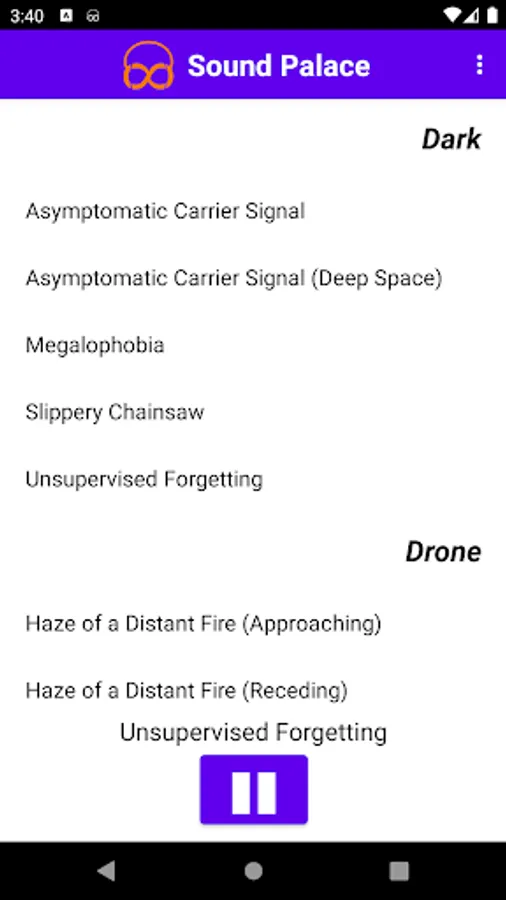 3:40

Sound Palace

Dark

Asymptomatic Carrier Signal

Asymptomatic Carrier Signal (Deep Space)

Megalophobia

Slippery Chainsaw

Unsupervised Forgetting

Drone

Haze of a Distant Fire (Approaching)

Haze of a Distant Fire (Receding)

Unsupervised Forgetting